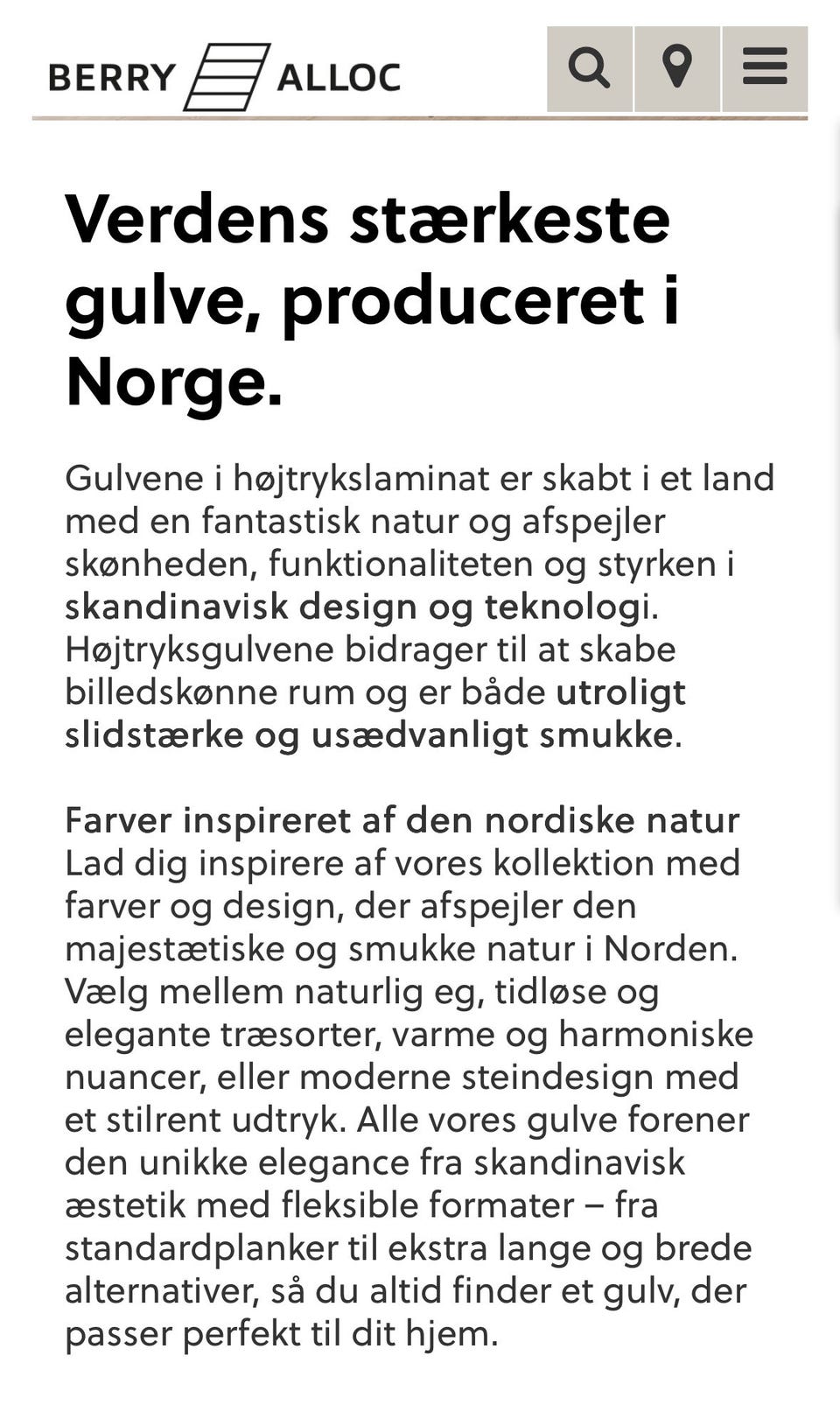 BERRY ALLOC

Verdens stærkeste gulve, produceret i Norge.

Gulvene i højtrykslaminat er skabt i et land med en fantastisk natur og afspejler skønheden, funktionaliteten og styrken i skandinavisk design og teknologi. Højtryksgulvene bidrager til at skabe billedskønne rum og er både utroligt slidstærke og usædvanligt smukke.

Farver inspireret af den nordiske natur
Lad dig inspirere af vores kollektion med farver og design, der afspejler den majestætiske og smukke natur i Norden. Vælg mellem naturlig eg, tidløse og elegante træsorter, varme og harmoniske nuancer, eller moderne steindesign med et stilrent udtryk. Alle vores gulve forener den unikke elegance fra skandinavisk æstetik med fleksible formater – fra standardplanker til ekstra lange og brede alternativer, så du altid finder et gulv, der passer perfekt til dit hjem.